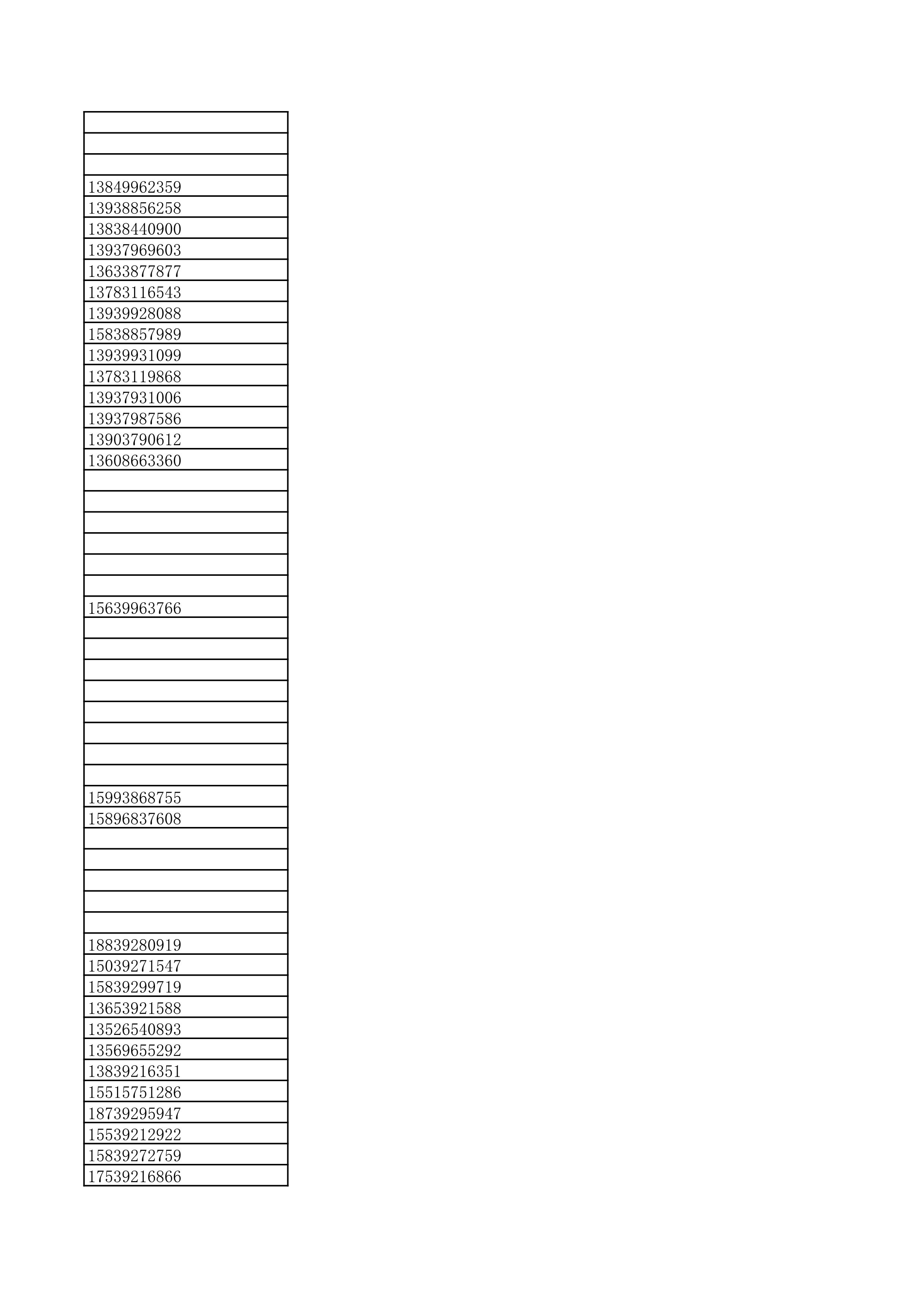 | |
|---|
| |
| |
| 13849962359 |
| 13938856258 |
| 13838440900 |
| 13937969603 |
| 13633877877 |
| 13783116543 |
| 13939928088 |
| 15838857989 |
| 13939931099 |
| 13783119868 |
| 13937931006 |
| 13937987586 |
| 13903790612 |
| 13608663360 |
| |
| |
| |
| |
| |
| |
| 15639963766 |
| |
| |
| |
| |
| |
| |
| |
| |
| 15993868755 |
| 15896837608 |
| |
| |
| |
| |
| |
| 18839280919 |
| 15039271547 |
| 15839299719 |
| 13653921588 |
| 13526540893 |
| 13569655292 |
| 13839216351 |
| 15515751286 |
| 18739295947 |
| 15539212922 |
| 15839272759 |
| 17539216866 |